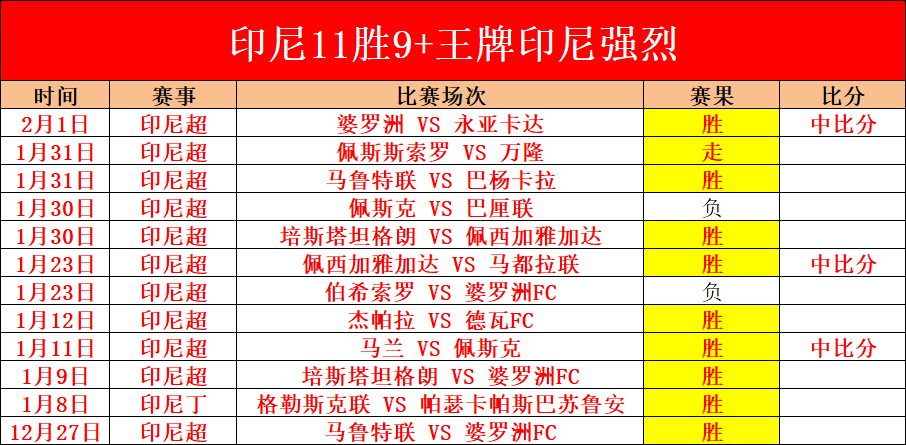 印尼11胜9+王牌印尼强烈

| 时间 | 赛事 | 比赛场次 | 赛果 | 比分 |
|---|---|---|---|---|
| 2月1日 | 印尼超 | 婆罗洲 VS 永亚卡达 | 胜 | 中比分 |
| 1月31日 | 印尼超 | 佩斯斯索罗 VS 万隆 | 走 | |
| 1月31日 | 印尼超 | 马鲁特联 VS 巴杨卡拉 | 胜 | |
| 1月30日 | 印尼超 | 佩斯克 VS 巴厘联 | 负 | |
| 1月30日 | 印尼超 | 培斯塔坦格朗 VS 佩西加雅加达 | 胜 | |
| 1月23日 | 印尼超 | 佩西加雅加达 VS 马都拉联 | 胜 | 中比分 |
| 1月23日 | 印尼超 | 伯希索罗 VS 婆罗洲FC | 负 | |
| 1月12日 | 印尼超 | 杰帕拉 VS 德瓦FC | 胜 | |
| 1月11日 | 印尼超 | 马兰 VS 佩斯克 | 胜 | 中比分 |
| 1月9日 | 印尼超 | 培斯塔坦格朗 VS 婆罗洲FC | 胜 | |
| 1月8日 | 印尼丁 | 格勒斯克联 VS 帕瑟卡帕斯巴苏鲁安 | 胜 | |
| 12月27日 | 印尼超 | 马鲁特联 VS 婆罗洲FC | 胜 | |